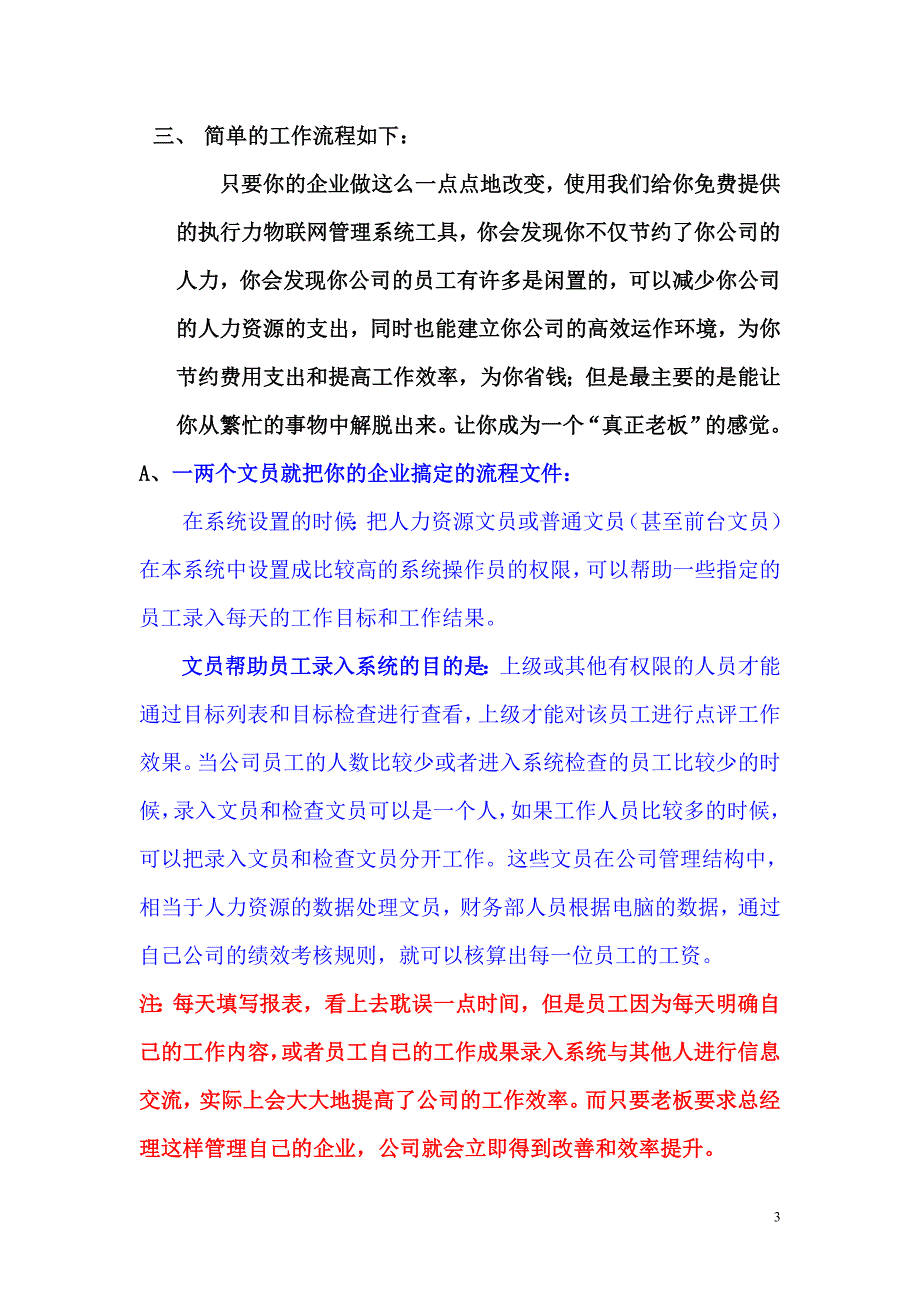 三、 简单的工作流程如下：

只要你的企业做这么一点点地改变，使用我们给你免费提供的执行力物联网管理系统工具，你会发现你不仅节约了你公司的人力，你会发现你公司的员工有许多是闲置的，可以减少你公司的人力资源的支出，同时也能建立你公司的高效运作环境，为你节约费用支出和提高工作效率，为你省钱；但是最主要的是能让你从繁忙的事物中解脱出来。让你成为一个“真正老板”的感觉。

A、一两个文员就把你的企业搞定的流程文件：

在系统设置的时候：把人力资源文员或普通文员（甚至前台文员）在本系统中设置成比较高的系统操作员的权限，可以帮助一些指定的员工录入每天的工作目标和工作结果。

文员帮助员工录入系统的目的是：上级或其他有权限的人员才能通过目标列表和目标检查进行查看，上级才能对该员工进行点评工作效果。当公司员工的人数比较少或者进入系统检查的员工比较少的时候，录入文员和检查文员可以是一个人，如果工作人员比较多的时候，可以把录入文员和检查文员分开工作。这些文员在公司管理结构中，相当于人力资源的数据处理文员，财务部人员根据电脑的数据，通过自己公司的绩效考核规则，就可以核算出每一位员工的工资。

注：每天填写报表，看上去耽误一点时间，但是员工因为每天明确自己的工作内容，或者员工自己的工作成果录入系统与其他人进行信息交流，实际上会大大地提高了公司的工作效率。而只要老板要求总经理这样管理自己的企业，公司就会立即得到改善和效率提升。

3